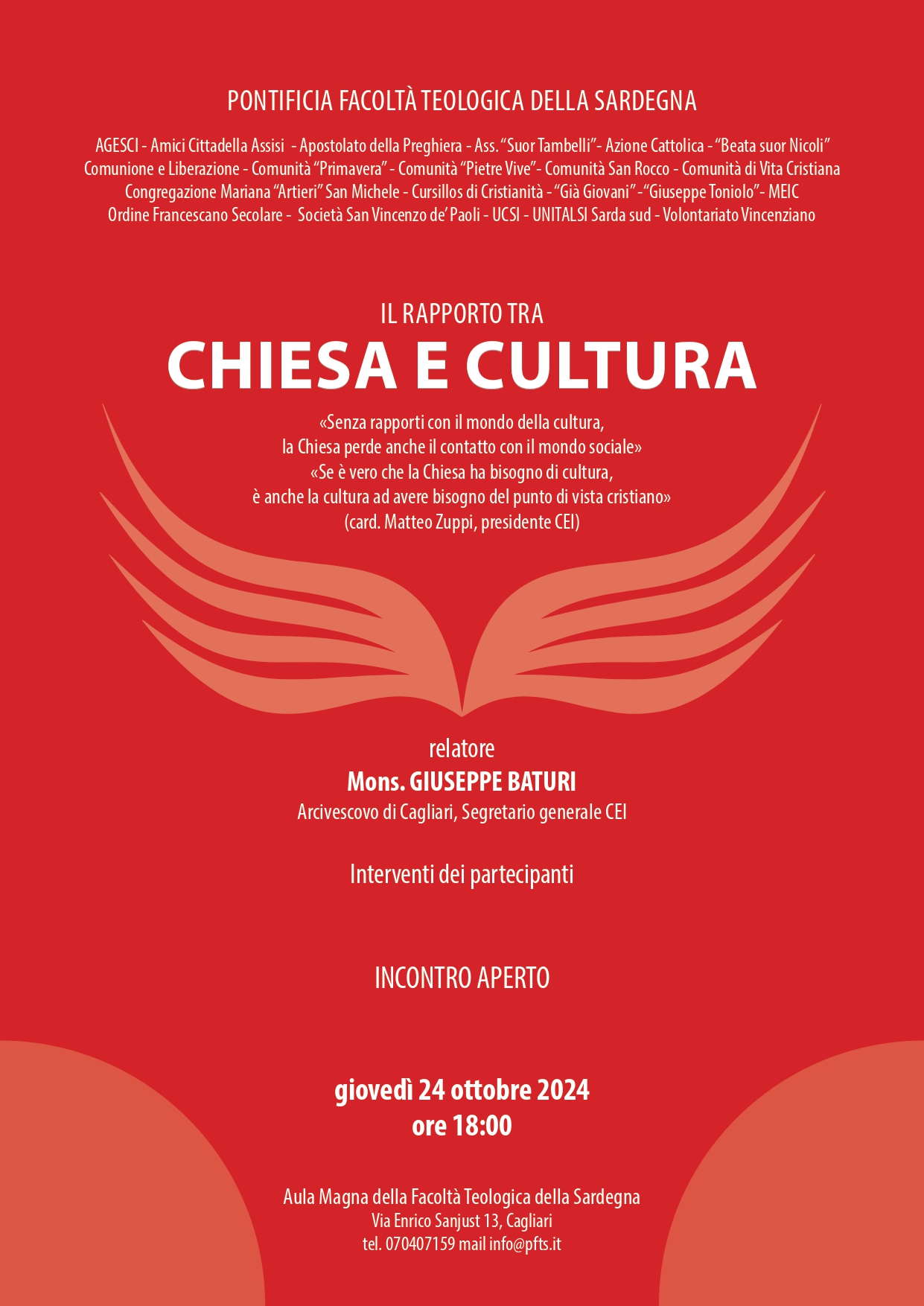 PONTIFICIA FACOLTÀ TEOLOGICA DELLA SARDEGNA

AGESCI - Amici Cittadella Assisi - Apostolato della Preghiera - Ass. “Suor Tambelli”- Azione Cattolica - “Beata suor Nicoli” Comunione e Liberazione - Comunità “Primavera” - Comunità “Pietre Vive”- Comunità San Rocco - Comunità di Vita Cristiana Congregazione Mariana “Artieri” San Michele - Cursillos di Cristianità - “Già Giovani” -“Giuseppe Toniolo”- MEIC Ordine Francescano Secolare - Società San Vincenzo de’ Paoli - UCSI - UNITALSI Sarda sud - Volontariato Vincenziano

IL RAPPORTO TRA
CHIESA E CULTURA

«Senza rapporti con il mondo della cultura, la Chiesa perde anche il contatto con il mondo sociale»
«Se è vero che la Chiesa ha bisogno di cultura, è anche la cultura ad avere bisogno del punto di vista cristiano»
(card. Matteo Zuppi, presidente CEI)

relatore
Mons. GIUSEPPE BATURI
Arcivescovo di Cagliari, Segretario generale CEI

Interventi dei partecipanti

INCONTRO APERTO

giovedì 24 ottobre 2024
ore 18:00

Aula Magna della Facoltà Teologica della Sardegna
Via Enrico Sanjust 13, Cagliari
tel. 070407159 mail info@pfts.it